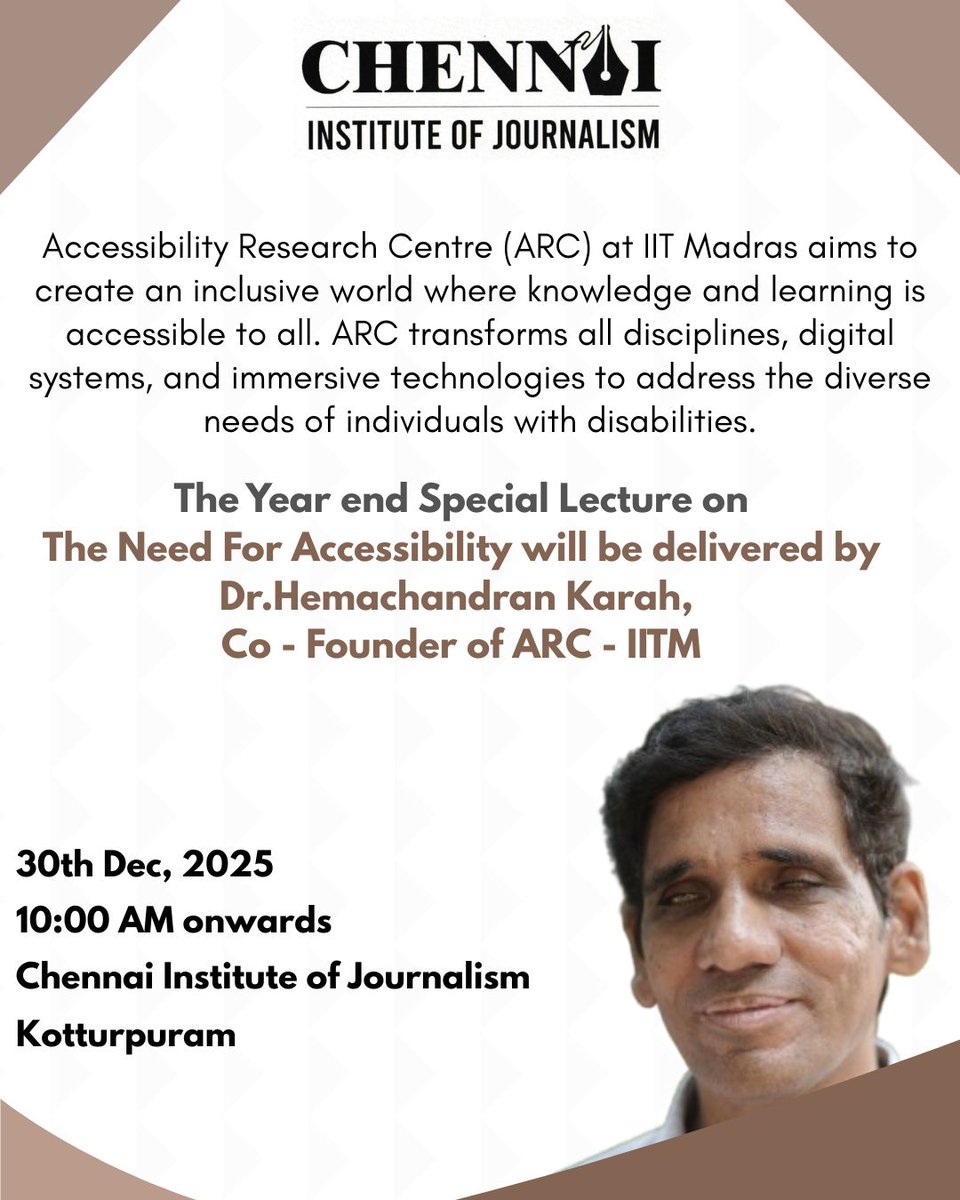 CHENNAI
INSTITUTE OF JOURNALISM

Accessibility Research Centre (ARC) at IIT Madras aims to create an inclusive world where knowledge and learning is accessible to all. ARC transforms all disciplines, digital systems, and immersive technologies to address the diverse needs of individuals with disabilities.

The Year end Special Lecture on
The Need For Accessibility will be delivered by
Dr.Hemachandran Karah,
Co - Founder of ARC - IITM

30th Dec, 2025
10:00 AM onwards
Chennai Institute of Journalism
Kotturpuram